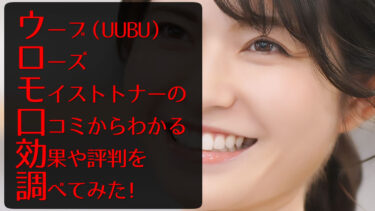 ウーブ（UUBU）
ローズ
モイストトナーの
口コミからわかる
効果や評判を
調べてみた！